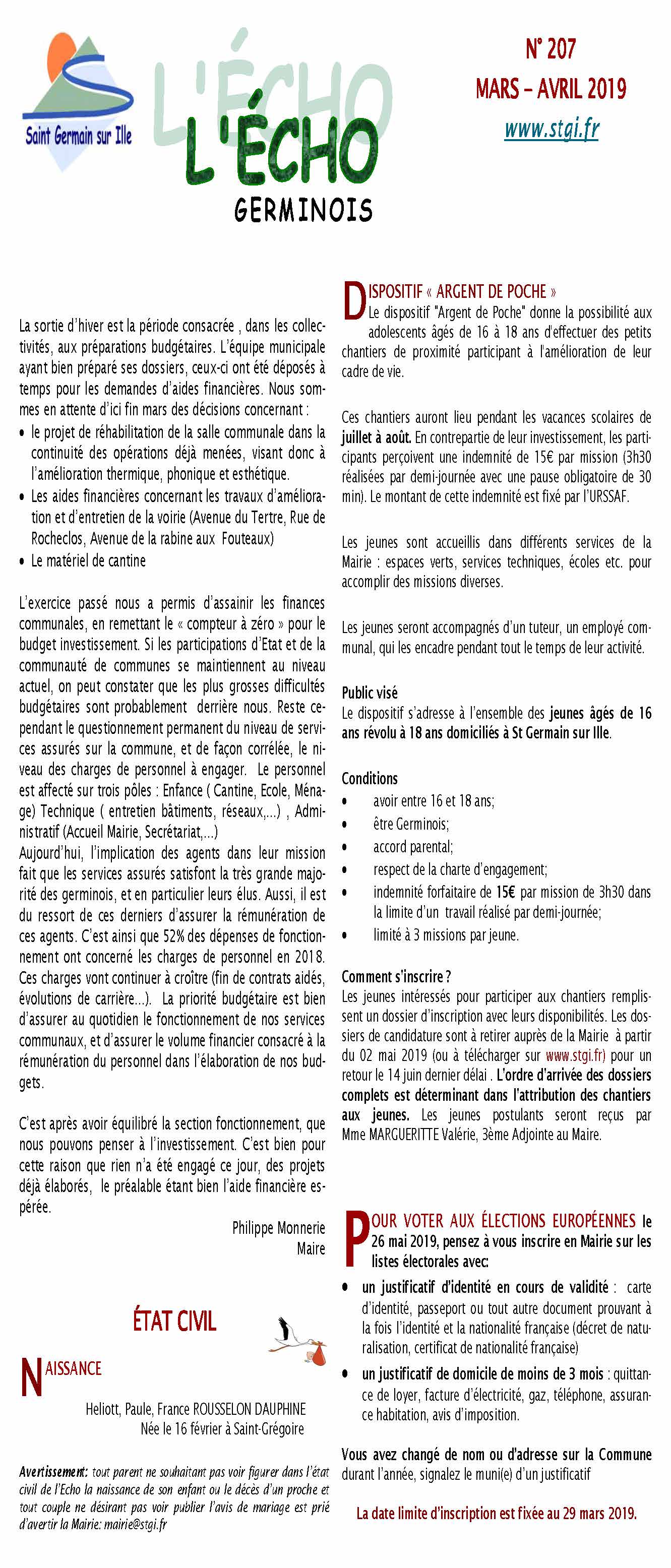 Saint Germain sur Ille

L'ÉCHO

L'ÉCHO
GERMINOIS

N° 207
MARS – AVRIL 2019
www.stgi.fr

La sortie d'hiver est la période consacrée , dans les collectivités, aux préparations budgétaires. L'équipe municipale ayant bien préparé ses dossiers, ceux-ci ont été déposés à temps pour les demandes d'aides financières. Nous sommes en attente d'ici fin mars des décisions concernant :

• le projet de réhabilitation de la salle communale dans la continuité des opérations déjà menées, visant donc à l'amélioration thermique, phonique et esthétique.
• Les aides financières concernant les travaux d'amélioration et d'entretien de la voirie (Avenue du Tertre, Rue de Rocheclos, Avenue de la rabine aux Fouteaux)
• Le matériel de cantine

L'exercice passé nous a permis d'assainir les finances communales, en remettant le « compteur à zéro » pour le budget investissement. Si les participations d'Etat et de la communauté de communes se maintiennent au niveau actuel, on peut constater que les plus grosses difficultés budgétaires sont probablement derrière nous. Reste cependant le questionnement permanent du niveau de services assurés sur la commune, et de façon corrélée, le niveau des charges de personnel à engager. Le personnel est affecté sur trois pôles : Enfance ( Cantine, Ecole, Ménage) Technique ( entretien bâtiments, réseaux,...) , Administratif (Accueil Mairie, Secrétariat,...)
Aujourd'hui, l'implication des agents dans leur mission fait que les services assurés satisfont la très grande majorité des germinois, et en particulier leurs élus. Aussi, il est du ressort de ces derniers d'assurer la rémunération de ces agents. C'est ainsi que 52% des dépenses de fonctionnement ont concerné les charges de personnel en 2018. Ces charges vont continuer à croître (fin de contrats aidés, évolutions de carrière...). La priorité budgétaire est bien d'assurer au quotidien le fonctionnement de nos services communaux, et d'assurer le volume financier consacré à la rémunération du personnel dans l'élaboration de nos budgets.

C'est après avoir équilibré la section fonctionnement, que nous pouvons penser à l'investissement. C'est bien pour cette raison que rien n'a été engagé ce jour, des projets déjà élaborés, le préalable étant bien l'aide financière espérée.

Philippe Monnerie
Maire

ÉTAT CIVIL

NAISSANCE

Heliott, Paule, France ROUSSELON DAUPHINE
Née le 16 février à Saint-Grégoire

Avertissement: tout parent ne souhaitant pas voir figurer dans l'état civil de l'Echo la naissance de son enfant ou le décès d'un proche et tout couple ne désirant pas voir publier l'avis de mariage est prié d'avertir la Mairie: mairie@stgi.fr

DISPOSITIF « ARGENT DE POCHE »
Le dispositif "Argent de Poche" donne la possibilité aux adolescents âgés de 16 à 18 ans d'effectuer des petits chantiers de proximité participant à l'amélioration de leur cadre de vie.

Ces chantiers auront lieu pendant les vacances scolaires de juillet à août. En contrepartie de leur investissement, les participants perçoivent une indemnité de 15€ par mission (3h30 réalisées par demi-journée avec une pause obligatoire de 30 min). Le montant de cette indemnité est fixé par l'URSSAF.

Les jeunes sont accueillis dans différents services de la Mairie : espaces verts, services techniques, écoles etc. pour accomplir des missions diverses.

Les jeunes seront accompagnés d'un tuteur, un employé communal, qui les encadre pendant tout le temps de leur activité.

Public visé
Le dispositif s'adresse à l'ensemble des jeunes âgés de 16 ans révolu à 18 ans domiciliés à St Germain sur Ille.

Conditions
• avoir entre 16 et 18 ans;
• être Germinois;
• accord parental;
• respect de la charte d'engagement;
• indemnité forfaitaire de 15€ par mission de 3h30 dans la limite d'un travail réalisé par demi-journée;
• limité à 3 missions par jeune.

Comment s'inscrire ?
Les jeunes intéressés pour participer aux chantiers remplissent un dossier d'inscription avec leurs disponibilités. Les dossiers de candidature sont à retirer auprès de la Mairie à partir du 02 mai 2019 (ou à télécharger sur www.stgi.fr) pour un retour le 14 juin dernier délai . L'ordre d'arrivée des dossiers complets est déterminant dans l'attribution des chantiers aux jeunes. Les jeunes postulants seront reçus par Mme MARGUERITTE Valérie, 3ème Adjointe au Maire.

POUR VOTER AUX ÉLECTIONS EUROPÉENNES le 26 mai 2019, pensez à vous inscrire en Mairie sur les listes électorales avec:
• un justificatif d'identité en cours de validité : carte d'identité, passeport ou tout autre document prouvant à la fois l'identité et la nationalité française (décret de naturalisation, certificat de nationalité française)
• un justificatif de domicile de moins de 3 mois : quittance de loyer, facture d'électricité, gaz, téléphone, assurance habitation, avis d'imposition.

Vous avez changé de nom ou d'adresse sur la Commune durant l'année, signalez le muni(e) d'un justificatif

La date limite d'inscription est fixée au 29 mars 2019.